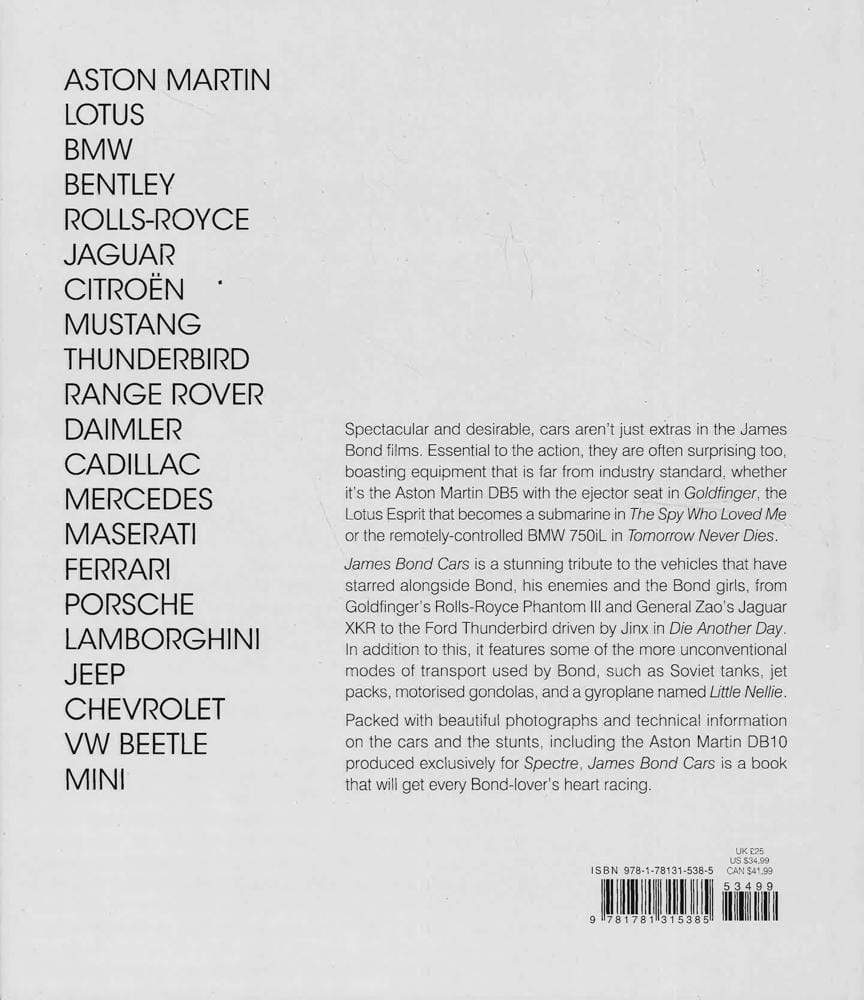 ASTON MARTIN
LOTUS
BMW
BENTLEY
ROLLS-ROYCE
JAGUAR
CITROËN
MUSTANG
THUNDERBIRD
RANGE ROVER
DAIMLER
CADILLAC
MERCEDES
MASERATI
FERRARI
PORSCHE
LAMBORGHINI
JEEP
CHEVROLET
VW BEETLE
MINI

Spectacular and desirable, cars aren't just extras in the James Bond films. Essential to the action, they are often surprising too, boasting equipment that is far from industry standard, whether it's the Aston Martin DB5 with the ejector seat in Goldfinger, the Lotus Esprit that becomes a submarine in The Spy Who Loved Me or the remotely-controlled BMW 750iL in Tomorrow Never Dies.

James Bond Cars is a stunning tribute to the vehicles that have starred alongside Bond, his enemies and the Bond girls, from Goldfinger's Rolls-Royce Phantom III and General Zao's Jaguar XKR to the Ford Thunderbird driven by Jinx in Die Another Day. In addition to this, it features some of the more unconventional modes of transport used by Bond, such as Soviet tanks, jet packs, motorised gondolas, and a gyroplane named Little Nellie.

Packed with beautiful photographs and technical information on the cars and the stunts, including the Aston Martin DB10 produced exclusively for Spectre, James Bond Cars is a book that will get every Bond-lover's heart racing.

UK £25
US $34.99
CAN $41.99

ISBN 978-1-78131-538-5

53499

9 781781 315385